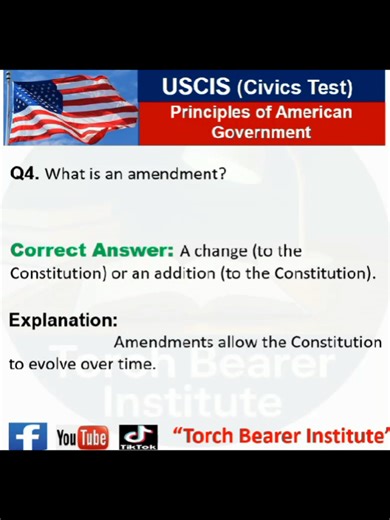 USCIS (Civics Test)
Principles of American Government

Q4. What is an amendment?

Correct Answer: A change (to the Constitution) or an addition (to the Constitution).

Explanation:
Amendments allow the Constitution to evolve over time.

Torch Bearer Institute

f YouTube TikTok "Torch Bearer Institute"